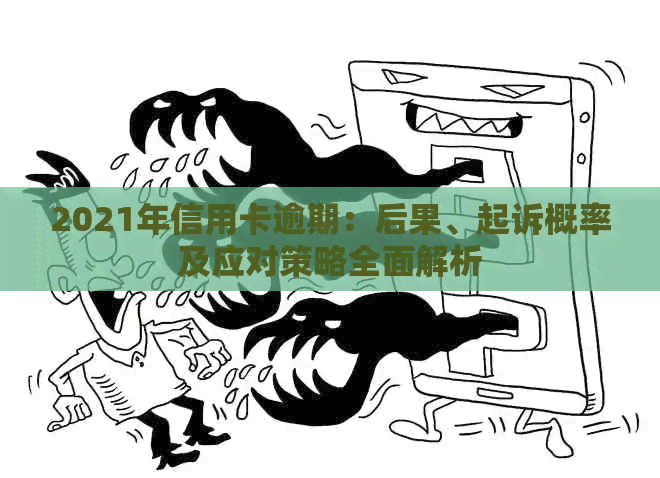 2021年信用卡逾期：后果、起诉概率及应对策略全面解析